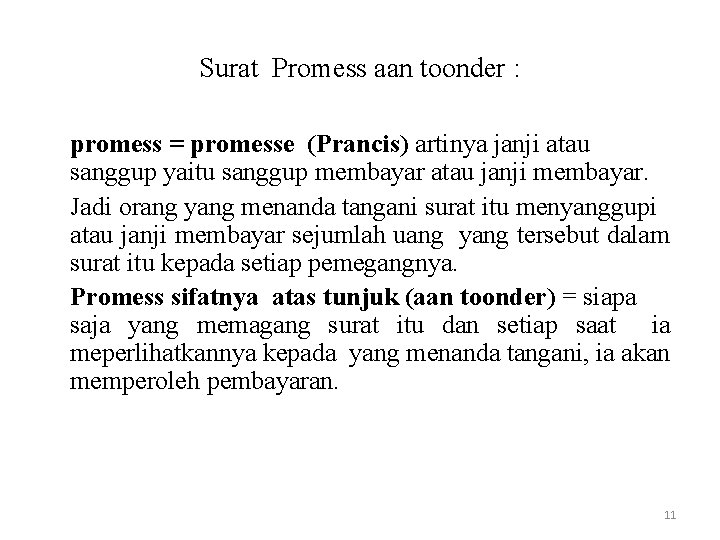 Surat Promess aan toonder :

promess = promesse (Prancis) artinya janji atau sanggup yaitu sanggup membayar atau janji membayar.

Jadi orang yang menanda tangani surat itu menyanggupi atau janji membayar sejumlah uang yang tersebut dalam surat itu kepada setiap pemegangnya.

Promess sifatnya atas tunjuk (aan toonder) = siapa saja yang memagang surat itu dan setiap saat ia meperlihatkannya kepada yang menanda tangani, ia akan memperoleh pembayaran.

11